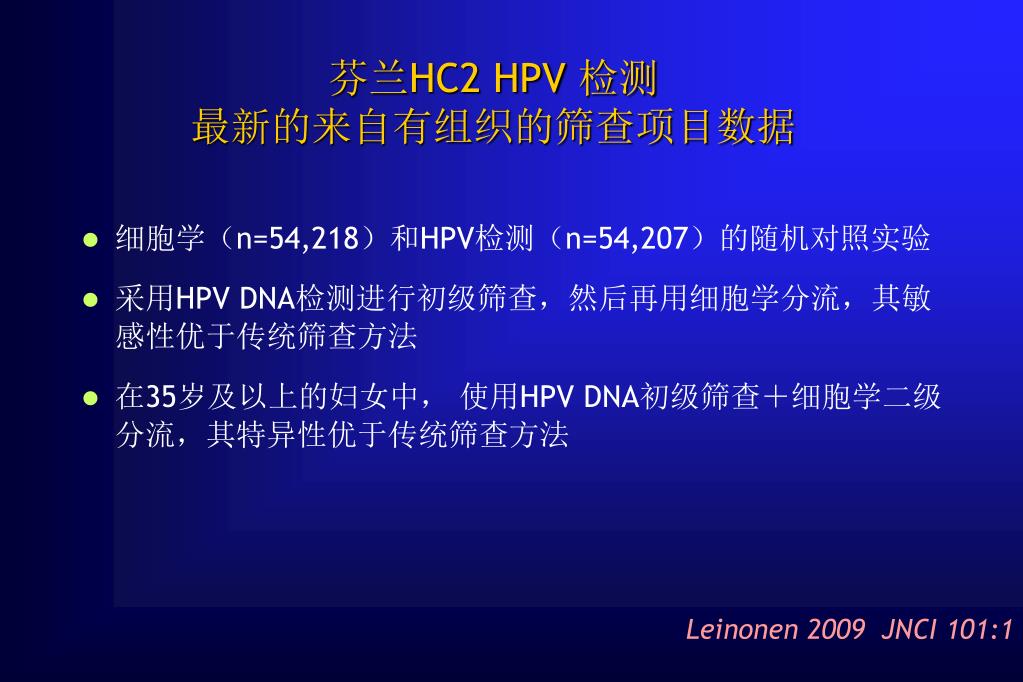 芬兰HC2 HPV 检测
最新的来自有组织的筛查项目数据

● 细胞学（n=54,218）和HPV检测（n=54,207）的随机对照实验

● 采用HPV DNA检测进行初级筛查，然后再用细胞学分流，其敏感性优于传统筛查方法

● 在35岁及以上的妇女中， 使用HPV DNA初级筛查＋细胞学二级分流，其特异性优于传统筛查方法

Leinonen 2009 JNCI 101:1